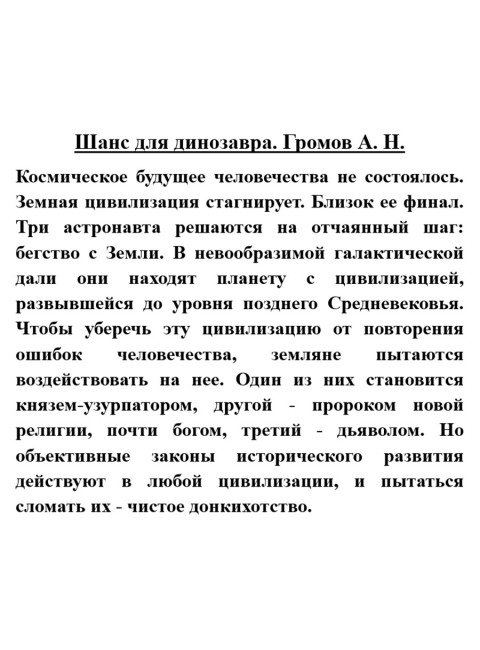 Шанс для динозавра. Громов А. Н.

Космическое будущее человечества не состоялось. Земная цивилизация стагнирует. Близок ее финал. Три астронавта решаются на отчаянный шаг: бегство с Земли. В невообразимой галактической дали они находят планету с цивилизацией, развывшейся до уровня позднего Средневековья. Чтобы уберечь эту цивилизацию от повторения ошибок человечества, земляне пытаются воздействовать на нее. Один из них становится князем-узурпатором, другой - пророком новой религии, почти богом, третий - дьяволом. Но объективные законы исторического развития действуют в любой цивилизации, и пытаться сломать их - чистое донкихотство.